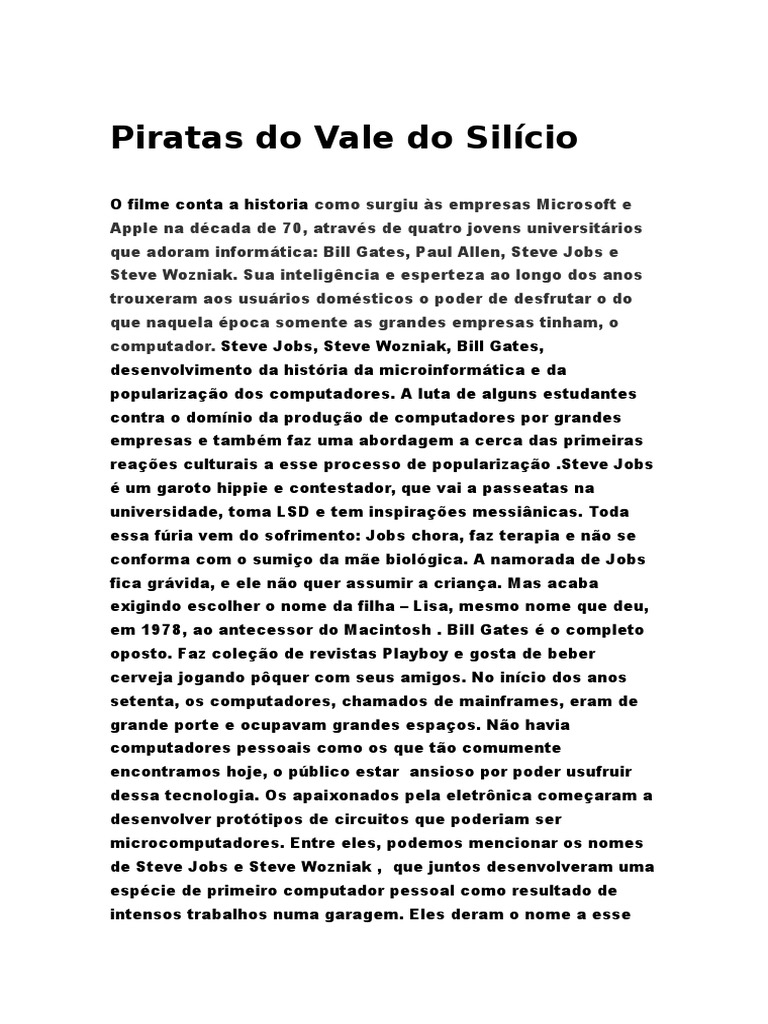 Piratas do Vale do Silício

O filme conta a historia como surgiu às empresas Microsoft e Apple na década de 70, através de quatro jovens universitários que adoram informática: Bill Gates, Paul Allen, Steve Jobs e Steve Wozniak. Sua inteligência e esperteza ao longo dos anos trouxeram aos usuários domésticos o poder de desfrutar o do que naquela época somente as grandes empresas tinham, o computador. Steve Jobs, Steve Wozniak, Bill Gates, desenvolvimento da história da microinformática e da popularização dos computadores. A luta de alguns estudantes contra o domínio da produção de computadores por grandes empresas e também faz uma abordagem a cerca das primeiras reações culturais a esse processo de popularização .Steve Jobs é um garoto hippie e contestador, que vai a passeatas na universidade, toma LSD e tem inspirações messiânicas. Toda essa fúria vem do sofrimento: Jobs chora, faz terapia e não se conforma com o sumiço da mãe biológica. A namorada de Jobs fica grávida, e ele não quer assumir a criança. Mas acaba exigindo escolher o nome da filha – Lisa, mesmo nome que deu, em 1978, ao antecessor do Macintosh . Bill Gates é o completo oposto. Faz coleção de revistas Playboy e gosta de beber cerveja jogando pôquer com seus amigos. No início dos anos setenta, os computadores, chamados de mainframes, eram de grande porte e ocupavam grandes espaços. Não havia computadores pessoais como os que tão comumente encontramos hoje, o público estar ansioso por poder usufruir dessa tecnologia. Os apaixonados pela eletrônica começaram a desenvolver protótipos de circuitos que poderiam ser microcomputadores. Entre eles, podemos mencionar os nomes de Steve Jobs e Steve Wozniak , que juntos desenvolveram uma espécie de primeiro computador pessoal como resultado de intensos trabalhos numa garagem. Eles deram o nome a esse